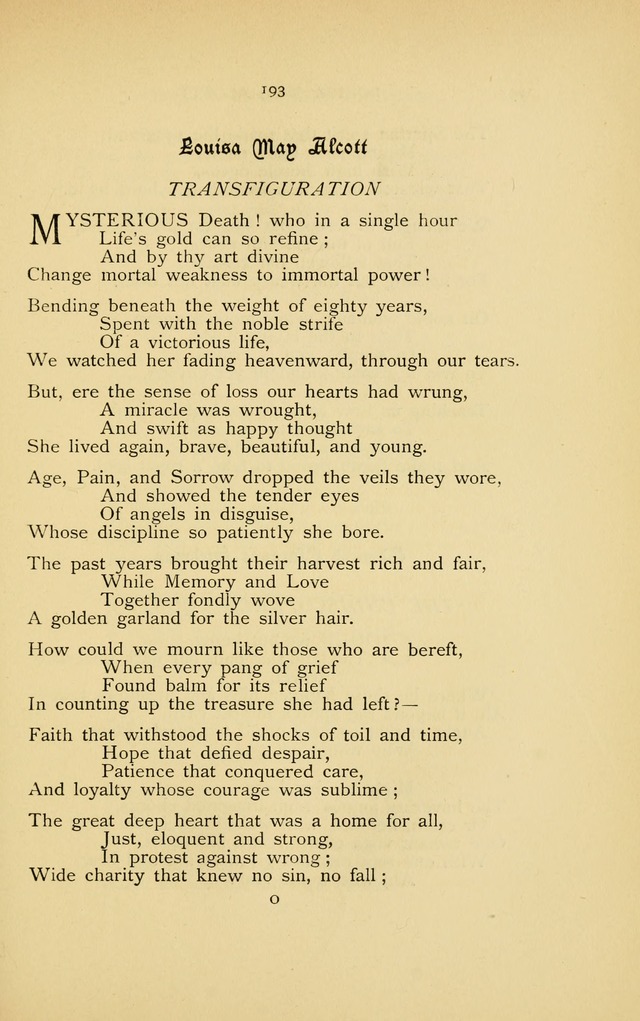 193

Louisa May Alcott

TRANSFIGURATION

MYSTERIOUS Death! who in a single hour
Life's gold can so refine;
And by thy art divine
Change mortal weakness to immortal power!

Bending beneath the weight of eighty years,
Spent with the noble strife
Of a victorious life,
We watched her fading heavenward, through our tears.

But, ere the sense of loss our hearts had wrung,
A miracle was wrought,
And swift as happy thought
She lived again, brave, beautiful, and young.

Age, Pain, and Sorrow dropped the veils they wore,
And showed the tender eyes
Of angels in disguise,
Whose discipline so patiently she bore.

The past years brought their harvest rich and fair,
While Memory and Love
Together fondly wove
A golden garland for the silver hair.

How could we mourn like those who are bereft,
When every pang of grief
Found balm for its relief
In counting up the treasure she had left?—

Faith that withstood the shocks of toil and time,
Hope that defied despair,
Patience that conquered care,
And loyalty whose courage was sublime;

The great deep heart that was a home for all,
Just, eloquent and strong,
In protest against wrong;
Wide charity that knew no sin, no fall;

O